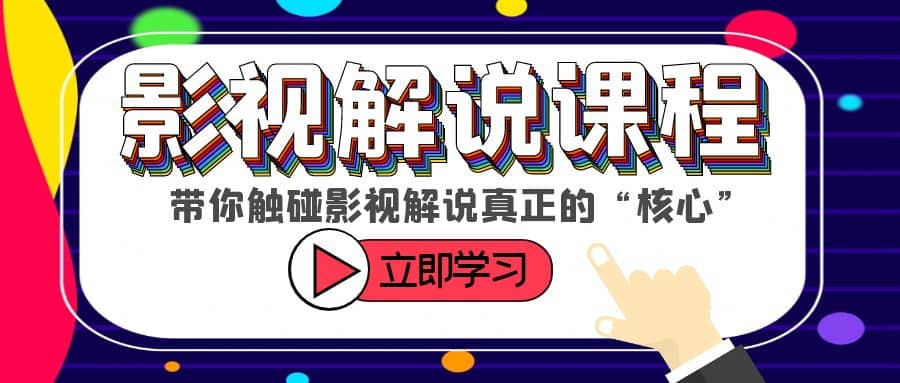 影视解说课程

带你触碰影视解说真正的“核心”

立即学习